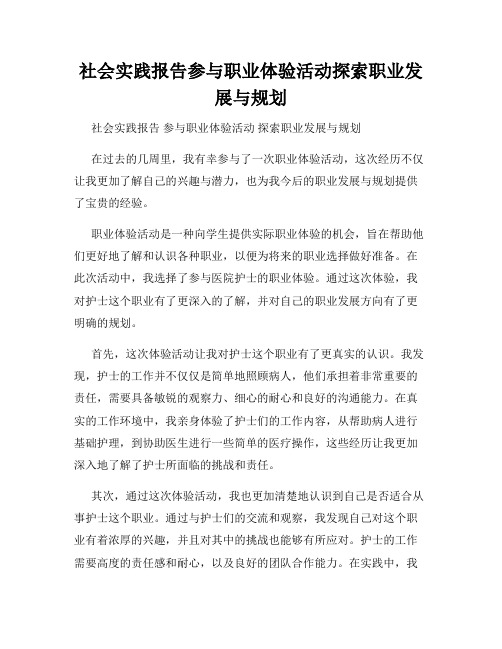 社会实践报告参与职业体验活动探索职业发展与规划

社会实践报告 参与职业体验活动 探索职业发展与规划

在过去的几周里，我有幸参与了一次职业体验活动，这次经历不仅让我更加了解自己的兴趣与潜力，也为我今后的职业发展与规划提供了宝贵的经验。

职业体验活动是一种向学生提供实际职业体验的机会，旨在帮助他们更好地了解和认识各种职业，以便为将来的职业选择做好准备。在此次活动中，我选择了参与医院护士的职业体验。通过这次体验，我对护士这个职业有了更深入的了解，并对自己的职业发展方向有了更明确的规划。

首先，这次体验活动让我对护士这个职业有了更真实的认识。我发现，护士的工作并不仅仅是简单地照顾病人，他们承担着非常重要的责任，需要具备敏锐的观察力、细心的耐心和良好的沟通能力。在真实的工作环境中，我亲身体验了护士们的工作内容，从帮助病人进行基础护理，到协助医生进行一些简单的医疗操作，这些经历让我更加深入地了解了护士所面临的挑战和责任。

其次，通过这次体验活动，我也更加清楚地认识到自己是否适合从事护士这个职业。通过与护士们的交流和观察，我发现自己对这个职业有着浓厚的兴趣，并且对其中的挑战也能够有所应对。护士的工作需要高度的责任感和耐心，以及良好的团队合作能力。在实践中，我